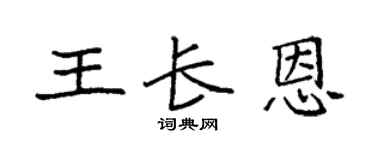 王长恩

词典网